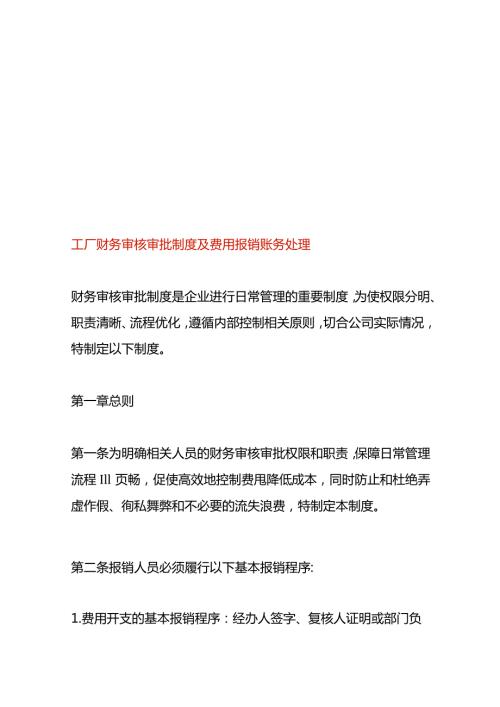 工厂财务审核审批制度及费用报销账务处理

财务审核审批制度是企业进行日常管理的重要制度,为使权限分明、职责清晰、流程优化,遵循内部控制相关原则,切合公司实际情况,特制定以下制度。

第一章总则

第一条为明确相关人员的财务审核审批权限和职责,保障日常管理流程 Ill 页畅,促使高效地控制费用降低成本,同时防止和杜绝弄虚作假、徇私舞弊和不必要的流失浪费,特制定本制度。

第二条报销人员必须履行以下基本报销程序:

1.费用开支的基本报销程序:经办人签字、复核人证明或部门负